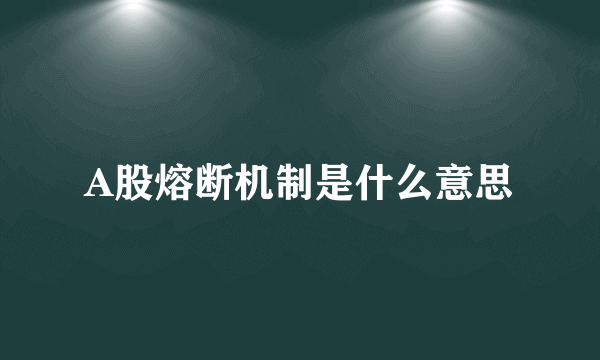 A股熔断机制是什么意思